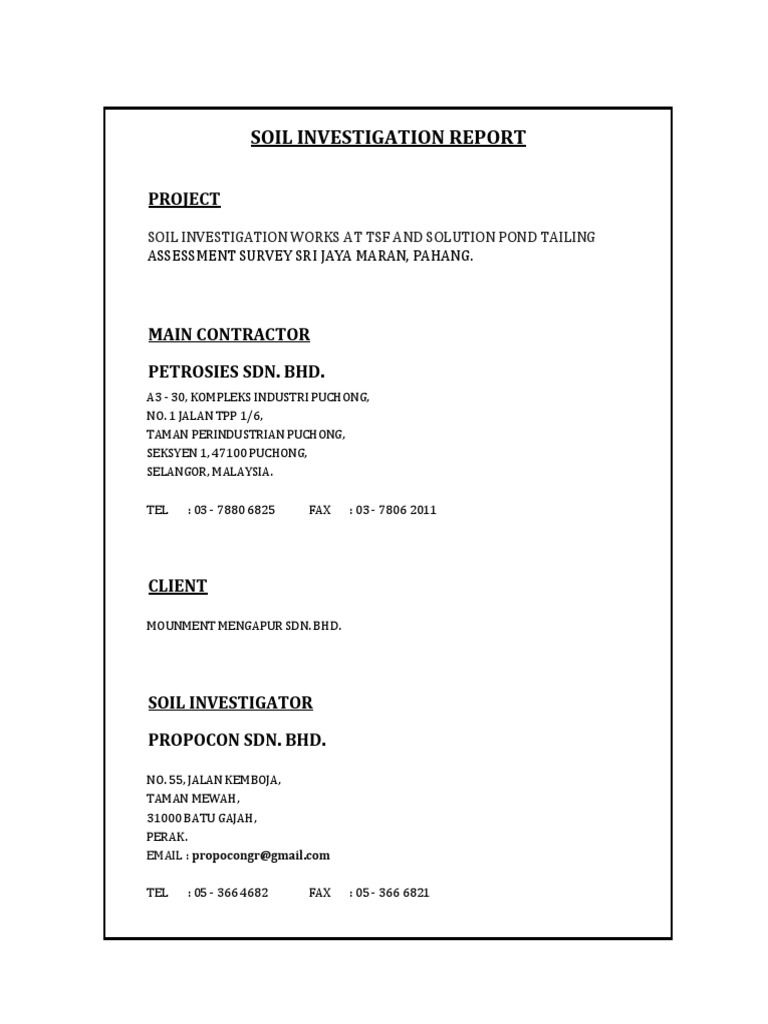 SOIL INVESTIGATION REPORT

PROJECT

SOIL INVESTIGATION WORKS AT TSF AND SOLUTION POND TAILING ASSESSMENT SURVEY SRI JAYA MARAN, PAHANG.

MAIN CONTRACTOR

PETROSIES SDN. BHD.

A3 - 30, KOMPLEKS INDUSTRI PUCHONG,
NO. 1 JALAN TPP 1/6,
TAMAN PERINDUSTRIAN PUCHONG,
SEKSYEN 1, 47100 PUCHONG,
SELANGOR, MALAYSIA.

TEL : 03 - 7880 6825 FAX : 03 - 7806 2011

CLIENT

MOUNMENT MENGAPUR SDN. BHD.

SOIL INVESTIGATOR

PROPOCON SDN. BHD.

NO. 55, JALAN KEMBOJA,
TAMAN MEWAH,
31000 BATU GAJAH,
PERAK.
EMAIL : propocongr@gmail.com

TEL : 05 - 366 4682 FAX : 05 - 366 6821